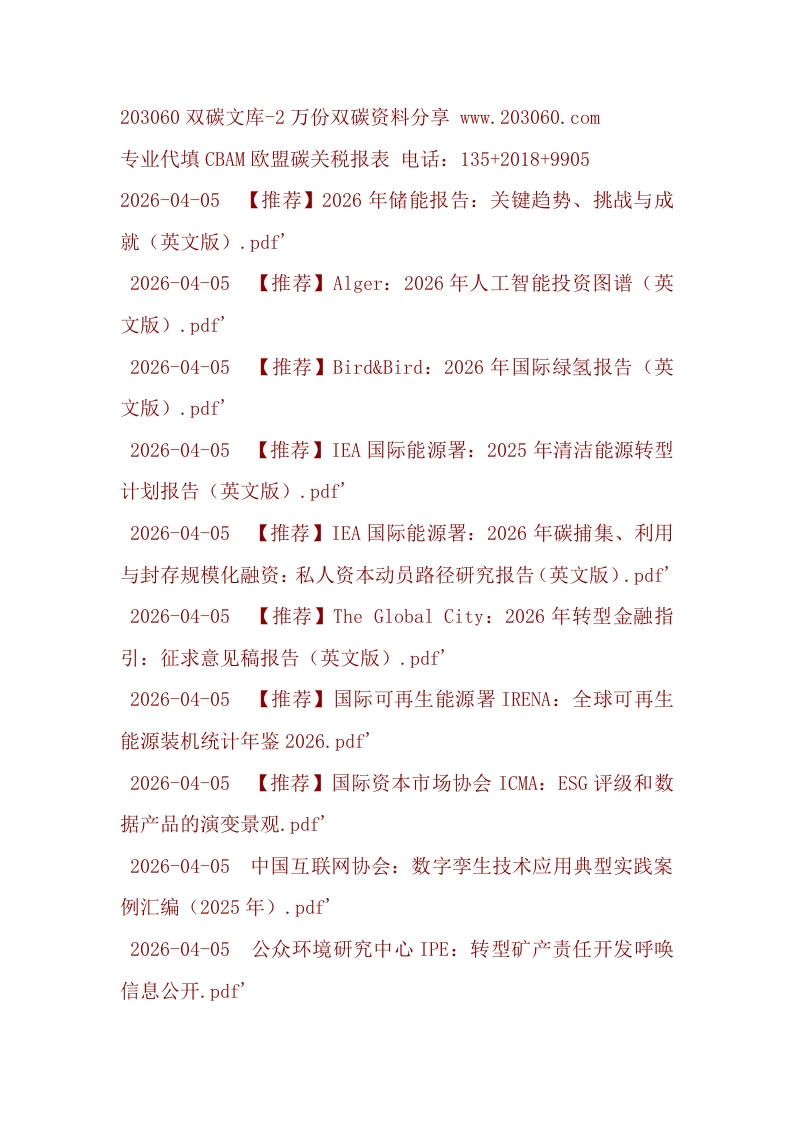 203060双碳文库-2万份双碳资料分享 www.203060.com

专业代填CBAM欧盟碳关税报表 电话：135+2018+9905

2026-04-05 【推荐】2026年储能报告：关键趋势、挑战与成就（英文版）.pdf'

2026-04-05 【推荐】Alger：2026年人工智能投资图谱（英文版）.pdf'

2026-04-05 【推荐】Bird&Bird：2026年国际绿氢报告（英文版）.pdf'

2026-04-05 【推荐】IEA国际能源署：2025年清洁能源转型计划报告（英文版）.pdf'

2026-04-05 【推荐】IEA国际能源署：2026年碳捕集、利用与封存规模化融资：私人资本动员路径研究报告（英文版）.pdf'

2026-04-05 【推荐】The Global City：2026年转型金融指引：征求意见稿报告（英文版）.pdf'

2026-04-05 【推荐】国际可再生能源署IRENA：全球可再生能源装机统计年鉴2026.pdf'

2026-04-05 【推荐】国际资本市场协会ICMA：ESG评级和数据产品的演变景观.pdf'

2026-04-05 中国互联网协会：数字孪生技术应用典型实践案例汇编（2025年）.pdf'

2026-04-05 公众环境研究中心IPE：转型矿产责任开发呼唤信息公开.pdf'